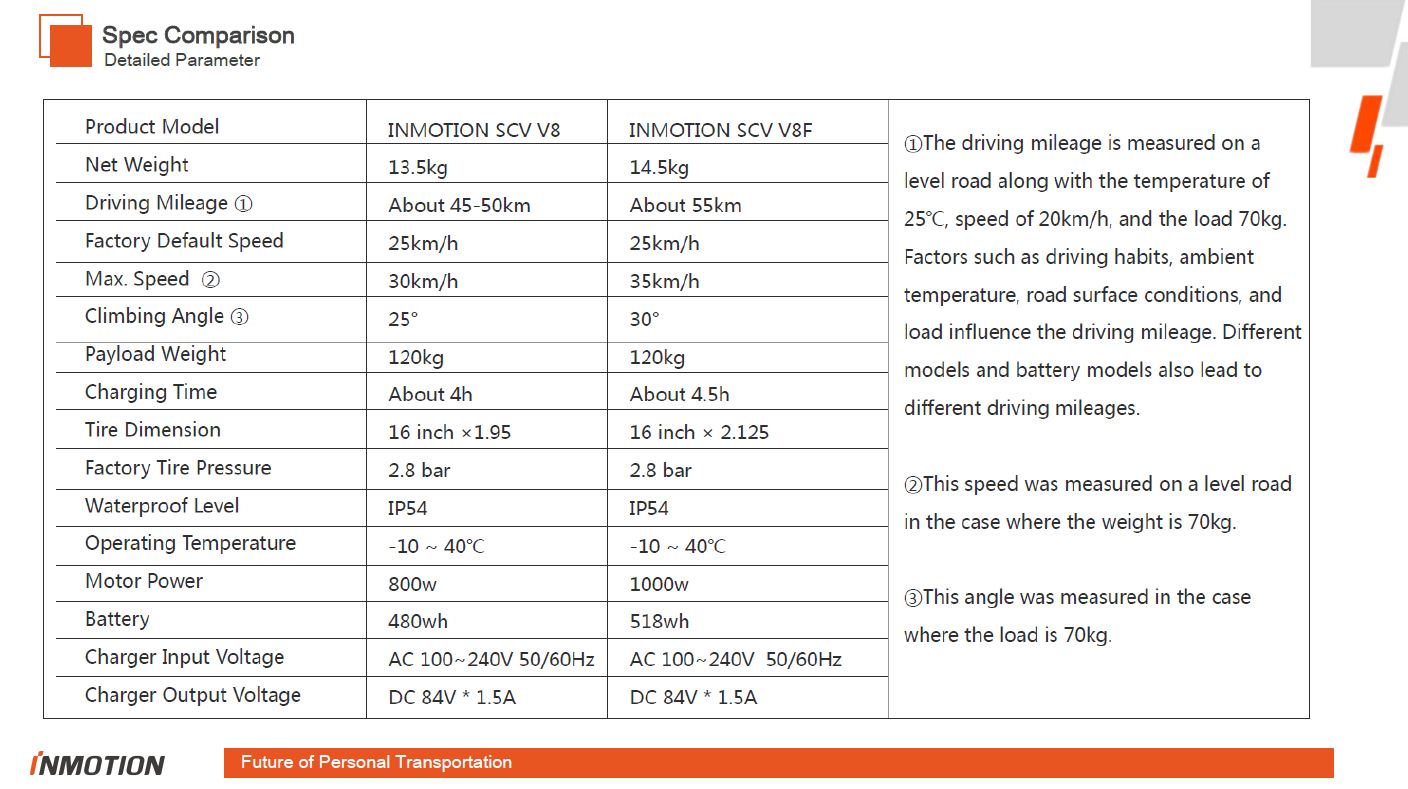 Spec Comparison
Detailed Parameter

| Product Model | INMOTION SCV V8 | INMOTION SCV V8F |
|---|---|---|
| Net Weight | 13.5kg | 14.5kg |
| Driving Mileage ① | About 45-50km | About 55km |
| Factory Default Speed | 25km/h | 25km/h |
| Max. Speed ② | 30km/h | 35km/h |
| Climbing Angle ③ | 25° | 30° |
| Payload Weight | 120kg | 120kg |
| Charging Time | About 4h | About 4.5h |
| Tire Dimension | 16 inch ×1.95 | 16 inch × 2.125 |
| Factory Tire Pressure | 2.8 bar | 2.8 bar |
| Waterproof Level | IP54 | IP54 |
| Operating Temperature | -10 ~ 40℃ | -10 ~ 40℃ |
| Motor Power | 800w | 1000w |
| Battery | 480wh | 518wh |
| Charger Input Voltage | AC 100~240V 50/60Hz | AC 100~240V 50/60Hz |
| Charger Output Voltage | DC 84V * 1.5A | DC 84V * 1.5A |

①The driving mileage is measured on a level road along with the temperature of 25℃, speed of 20km/h, and the load 70kg. Factors such as driving habits, ambient temperature, road surface conditions, and load influence the driving mileage. Different models and battery models also lead to different driving mileages.

②This speed was measured on a level road in the case where the weight is 70kg.

③This angle was measured in the case where the load is 70kg.

INMOTION
Future of Personal Transportation